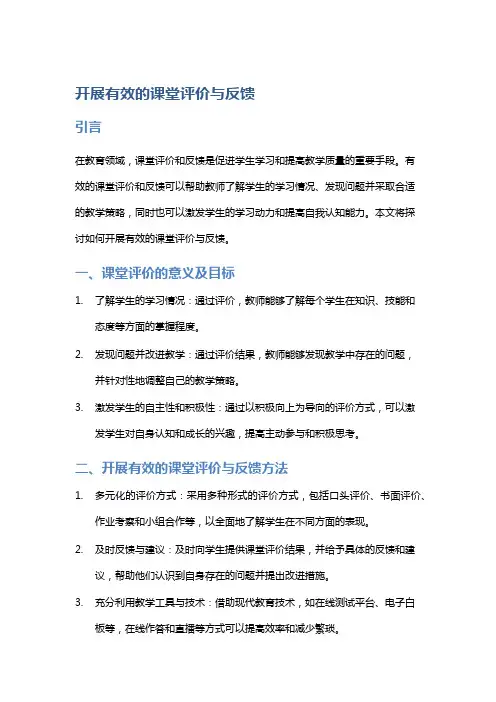 开展有效的课堂评价与反馈

引言

在教育领域，课堂评价和反馈是促进学生学习和提高教学质量的重要手段。有效的课堂评价和反馈可以帮助教师了解学生的学习情况、发现问题并采取合适的教学策略，同时也可以激发学生的学习动力和提高自我认知能力。本文将探讨如何开展有效的课堂评价与反馈。

一、课堂评价的意义及目标

1. 了解学生的学习情况：通过评价，教师能够了解每个学生在知识、技能和态度等方面的掌握程度。

2. 发现问题并改进教学：通过评价结果，教师能够发现教学中存在的问题，并针对性地调整自己的教学策略。

3. 激发学生的自主性和积极性：通过以积极向上为导向的评价方式，可以激发学生对自身认知和成长的兴趣，提高主动参与和积极思考。

二、开展有效的课堂评价与反馈方法

1. 多元化的评价方式：采用多种形式的评价方式，包括口头评价、书面评价、作业考察和小组合作等，以全面地了解学生在不同方面的表现。

2. 及时反馈与建议：及时向学生提供课堂评价结果，并给予具体的反馈和建议，帮助他们认识到自身存在的问题并提出改进措施。

3. 充分利用教学工具与技术：借助现代教育技术，如在线测试平台、电子白板等，在线作答和直播等方式可以提高效率和减少繁琐。